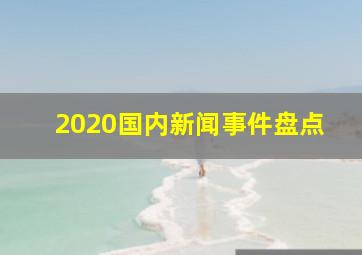 2020国内新闻事件盘点